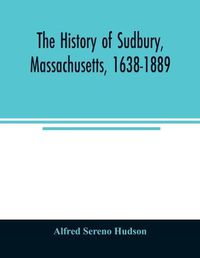 The History of Sudbury, Massachusetts, 1638-1889

Alfred Sereno Hudson